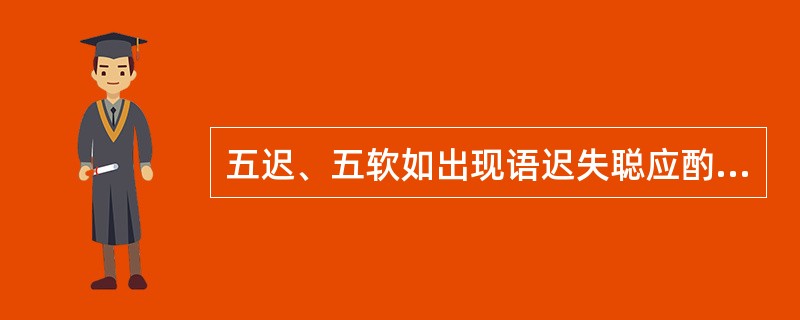 五迟、五软如出现语迟失聪应酌...